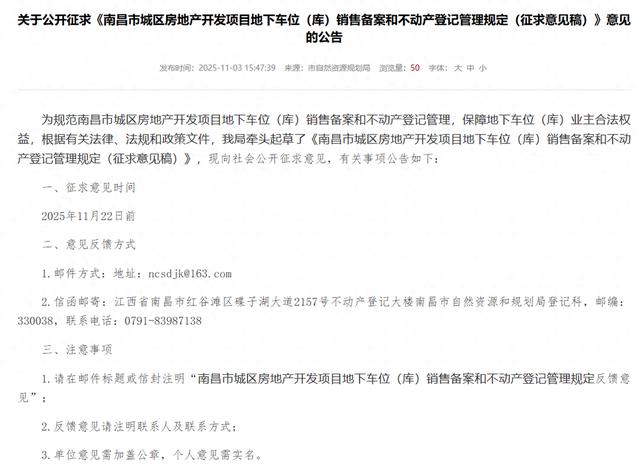 关于公开征求《南昌市城区房地产开发项目地下车位（库）销售备案和不动产登记管理规定（征求意见稿）》意见的公告

发布时间：2025-11-03 15:47:39 来源：市自然资源规划局 浏览量：50 字体：大 中 小

为规范南昌市城区房地产开发项目地下车位（库）销售备案和不动产登记管理，保障地下车位（库）业主合法权益，根据有关法律、法规和政策文件，我局牵头起草了《南昌市城区房地产开发项目地下车位（库）销售备案和不动产登记管理规定（征求意见稿）》，现向社会公开征求意见，有关事项公告如下：

一、征求意见时间

2025年11月22日前

二、意见反馈方式

1.邮件方式：地址：ncsdjk@163.com

2.信函邮寄：江西省南昌市红谷滩区碟子湖大道2157号不动产登记大楼南昌市自然资源和规划局登记科，邮编：330038，联系电话：0791-83987138

三、注意事项

1.请在邮件标题或信封注明“南昌市城区房地产开发项目地下车位（库）销售备案和不动产登记管理规定反馈意见”；

2.反馈意见请注明联系人及联系方式；

3.单位意见需加盖公章，个人意见需实名。